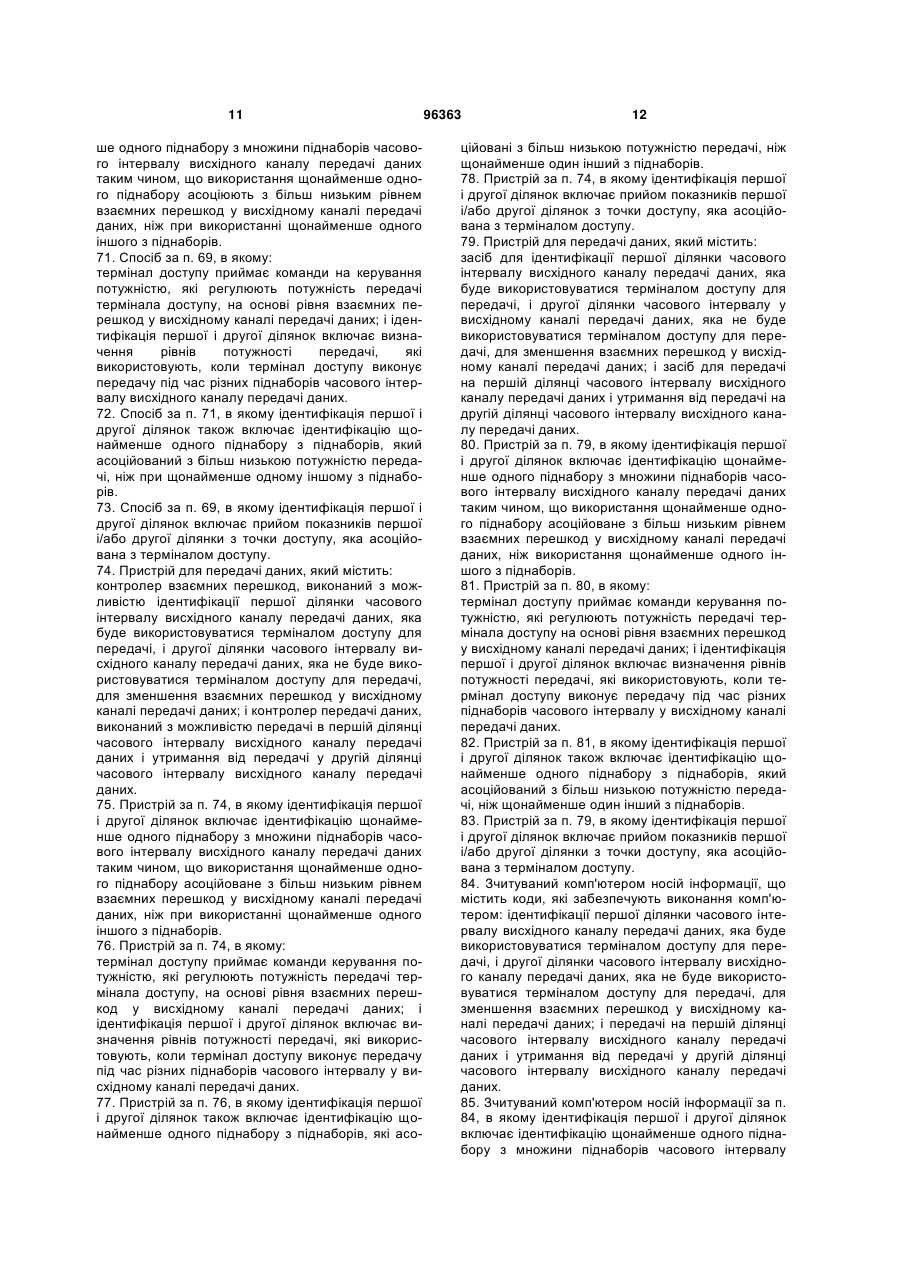 11 96363 12

ше одного піднабору з множини піднаборів часового інтервалу висхідного каналу передачі даних таким чином, що використання щонайменше одного піднабору асоціюють з більш низьким рівнем взаємних перешкод у висхідному каналі передачі даних, ніж при використанні щонайменше одного іншого з піднаборів.
71. Спосіб за п. 69, в якому:
термінал доступу приймає команди на керування потужністю, які регулюють потужність передачі термінала доступу, на основі рівня взаємних перешкод у висхідному каналі передачі даних; і ідентифікація першої і другої ділянок включає визначення рівнів потужності передачі, які використовують, коли термінал доступу виконує передачу під час різних піднаборів часового інтервалу висхідного каналу передачі даних.
72. Спосіб за п. 71, в якому ідентифікація першої і другої ділянок також включає ідентифікацію щонайменше одного піднабору з піднаборів, який асоційований з більш низькою потужністю передачі, ніж при щонайменше одному іншому з піднаборів.
73. Спосіб за п. 69, в якому ідентифікація першої і другої ділянок включає прийом показників першої і/або другої ділянки з точки доступу, яка асоційована з терміналом доступу.
74. Пристрій для передачі даних, який містить:
контролер взаємних перешкод, виконаний з можливістю ідентифікації першої ділянки часового інтервалу висхідного каналу передачі даних, яка буде використовуватися терміналом доступу для передачі, і другої ділянки часового інтервалу висхідного каналу передачі даних, яка не буде використовуватися терміналом доступу для передачі, для зменшення взаємних перешкод у висхідному каналі передачі даних; і контролер передачі даних, виконаний з можливістю передачі в першій ділянці часового інтервалу висхідного каналу передачі даних і утримання від передачі у другій ділянці часового інтервалу висхідного каналу передачі даних.
75. Пристрій за п. 74, в якому ідентифікація першої і другої ділянок включає ідентифікацію щонайменше одного піднабору з множини піднаборів часового інтервалу висхідного каналу передачі даних таким чином, що використання щонайменше одного піднабору асоційоване з більш низьким рівнем взаємних перешкод у висхідному каналі передачі даних, ніж при використанні щонайменше одного іншого з піднаборів.
76. Пристрій за п. 74, в якому:
термінал доступу приймає команди керування потужністю, які регулюють потужність передачі термінала доступу, на основі рівня взаємних перешкод у висхідному каналі передачі даних; і ідентифікація першої і другої ділянок включає визначення рівнів потужності передачі, які використовують, коли термінал доступу виконує передачу під час різних піднаборів часового інтервалу у висхідному каналі передачі даних.
77. Пристрій за п. 76, в якому ідентифікація першої і другої ділянок також включає ідентифікацію щонайменше одного піднабору з піднаборів, які асоційовані з більш низькою потужністю передачі, ніж щонайменше один інший з піднаборів.
78. Пристрій за п. 74, в якому ідентифікація першої і другої ділянок включає прийом показників першої і/або другої ділянок з точки доступу, яка асоційована з терміналом доступу.
79. Пристрій для передачі даних, який містить:
засіб для ідентифікації першої ділянки часового інтервалу висхідного каналу передачі даних, яка буде використовуватися терміналом доступу для передачі, і другої ділянки часового інтервалу у висхідному каналі передачі даних, яка не буде використовуватися терміналом доступу для передачі, для зменшення взаємних перешкод у висхідному каналі передачі даних; і засіб для передачі на першій ділянці часового інтервалу висхідного каналу передачі даних і утримання від передачі на другій ділянці часового інтервалу висхідного каналу передачі даних.
80. Пристрій за п. 79, в якому ідентифікація першої і другої ділянок включає ідентифікацію щонайменше одного піднабору з множини піднаборів часового інтервалу висхідного каналу передачі даних таким чином, що використання щонайменше одного піднабору асоційоване з більш низьким рівнем взаємних перешкод у висхідному каналі передачі даних, ніж використання щонайменше одного іншого з піднаборів.
81. Пристрій за п. 80, в якому:
термінал доступу приймає команди керування потужністю, які регулюють потужність передачі термінала доступу на основі рівня взаємних перешкод у висхідному каналі передачі даних; і ідентифікація першої і другої ділянок включає визначення рівнів потужності передачі, які використовують, коли термінал доступу виконує передачу під час різних піднаборів часового інтервалу у висхідному каналі передачі даних.
82. Пристрій за п. 81, в якому ідентифікація першої і другої ділянок також включає ідентифікацію щонайменше одного піднабору з піднаборів, який асоційований з більш низькою потужністю передачі, ніж щонайменше один інший з піднаборів.
83. Пристрій за п. 79, в якому ідентифікація першої і другої ділянок включає прийом показників першої і/або другої ділянки з точки доступу, яка асоційована з терміналом доступу.
84. Зчитуваний комп'ютером носій інформації, що містить коди, які забезпечують виконання комп'ютером: ідентифікації першої ділянки часового інтервалу висхідного каналу передачі даних, яка буде використовуватися терміналом доступу для передачі, і другої ділянки часового інтервалу висхідного каналу передачі даних, яка не буде використовуватися терміналом доступу для передачі, для зменшення взаємних перешкод у висхідному каналі передачі даних; і передачі на першій ділянці часового інтервалу висхідного каналу передачі даних і утримання від передачі у другій ділянці часового інтервалу висхідного каналу передачі даних.
85. Зчитуваний комп'ютером носій інформації за п. 84, в якому ідентифікація першої і другої ділянок включає ідентифікацію щонайменше одного піднабору з множини піднаборів часового інтервалу